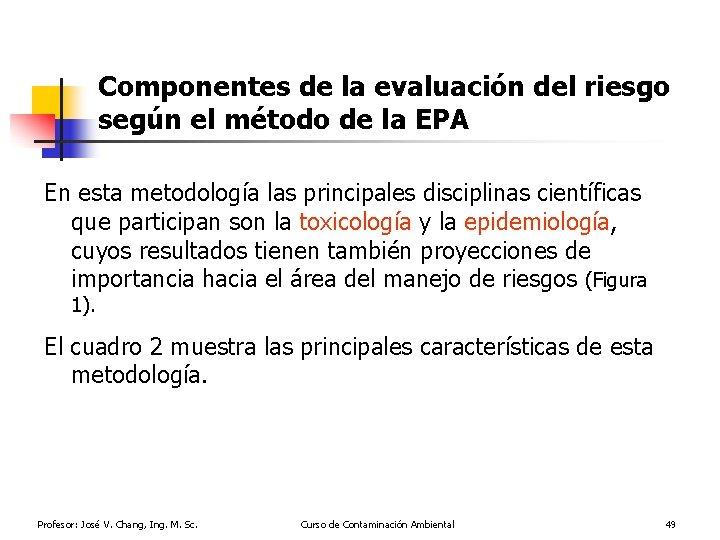 Componentes de la evaluación del riesgo según el método de la EPA

En esta metodología las principales disciplinas científicas que participan son la toxicología y la epidemiología, cuyos resultados tienen también proyecciones de importancia hacia el área del manejo de riesgos (Figura 1).

El cuadro 2 muestra las principales características de esta metodología.

Profesor: José V. Chang, Ing. M. Sc.

Curso de Contaminación Ambiental

49